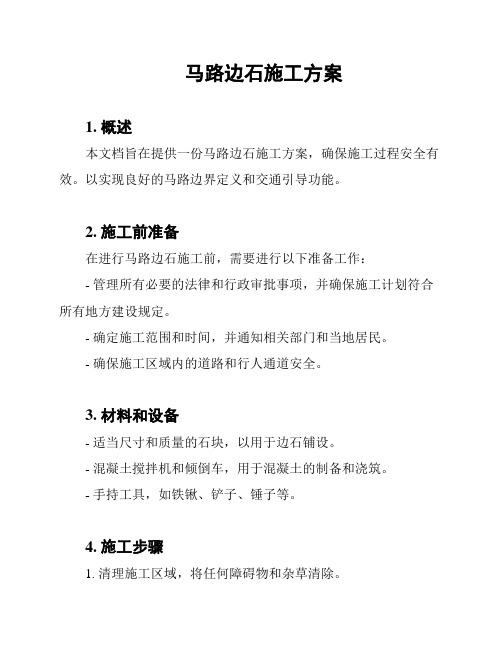 马路边石施工方案

1. 概述

本文档旨在提供一份马路边石施工方案，确保施工过程安全有效。以实现良好的马路边界定义和交通引导功能。

2. 施工前准备

在进行马路边石施工前，需要进行以下准备工作：

- 管理所有必要的法律和行政审批事项，并确保施工计划符合所有地方建设规定。

- 确定施工范围和时间，并通知相关部门和当地居民。

- 确保施工区域内的道路和行人通道安全。

3. 材料和设备

- 适当尺寸和质量的石块，以用于边石铺设。

- 混凝土搅拌机和倾倒车，用于混凝土的制备和浇筑。

- 手持工具，如铁锹、铲子、锤子等。

4. 施工步骤

1. 清理施工区域，将任何障碍物和杂草清除。